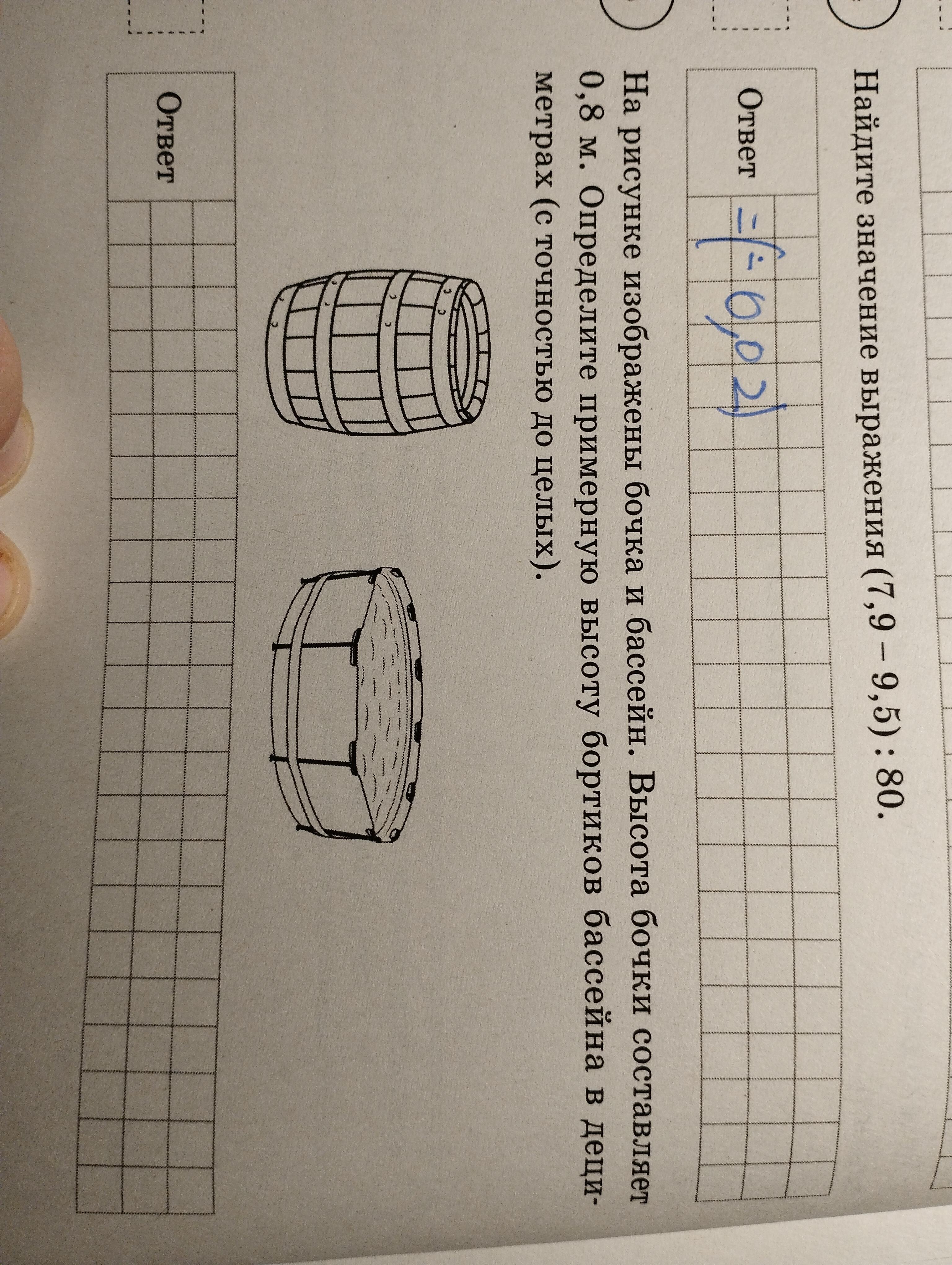 Найдите значение выражения $(7,9 - 9,5) : 80$.

Ответ $= (-0,02)$

На рисунке изображены бочка и бассейн. Высота бочки составляет 0,8 м. Определите примерную высоту бортиков бассейна в дециметрах (с точностью до целых).

Ответ